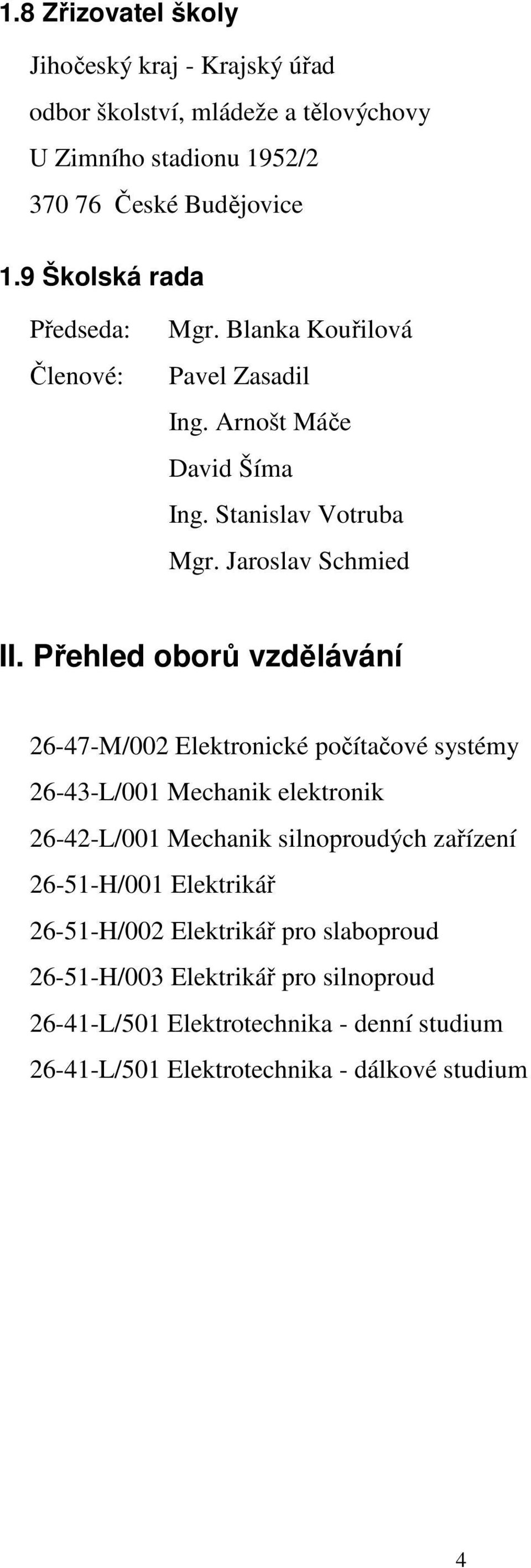 1.8 Zřizovatel školy

Jihočeský kraj - Krajský úřad
odbor školství, mládeže a tělovýchovy
U Zimního stadionu 1952/2
370 76 České Budějovice

1.9 Školská rada

Předseda: Mgr. Blanka Kouřilová
Členové: Pavel Zasadil
Ing. Arnošt Máče
David Šíma
Ing. Stanislav Votruba
Mgr. Jaroslav Schmied

II. Přehled oborů vzdělávání

26-47-M/002 Elektronické počítačové systémy
26-43-L/001 Mechanik elektronik
26-42-L/001 Mechanik silnoproudých zařízení
26-51-H/001 Elektrikář
26-51-H/002 Elektrikář pro slaboproud
26-51-H/003 Elektrikář pro silnoproud
26-41-L/501 Elektrotechnika - denní studium
26-41-L/501 Elektrotechnika - dálkové studium

4